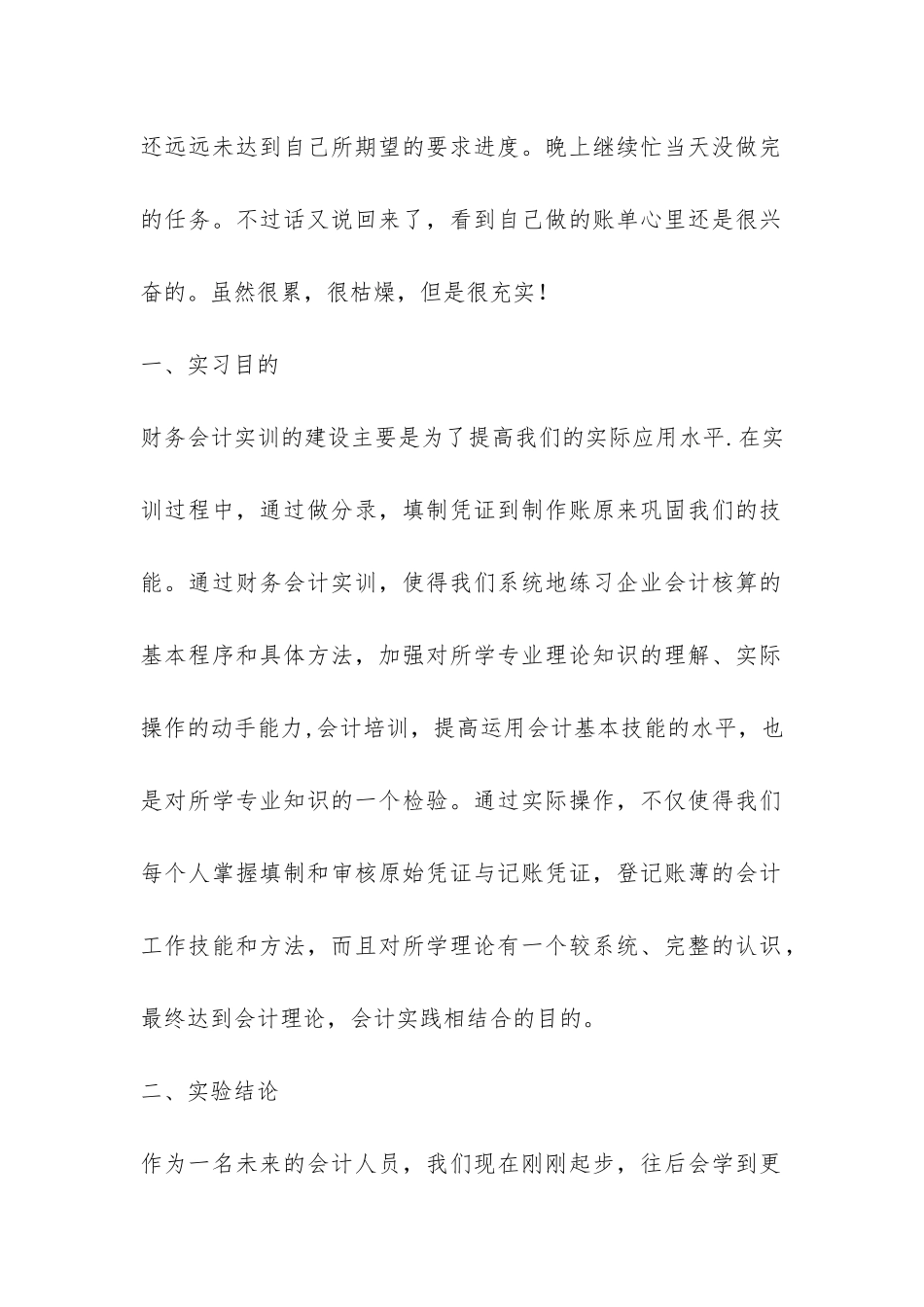 还远远未达到自己所期望的要求进度。晚上继续忙当天没做完的任务。不过话又说回来了，看到自己做的账单心里还是很兴奋的。虽然很累，很枯燥，但是很充实！

一、实习目的

财务会计实训的建设主要是为了提高我们的实际应用水平.在实训过程中，通过做分录，填制凭证到制作账原来巩固我们的技能。通过财务会计实训，使得我们系统地练习企业会计核算的基本程序和具体方法，加强对所学专业理论知识的理解、实际操作的动手能力,会计培训，提高运用会计基本技能的水平，也是对所学专业知识的一个检验。通过实际操作，不仅使得我们每个人掌握填制和审核原始凭证与记账凭证，登记账薄的会计工作技能和方法，而且对所学理论有一个较系统、完整的认识，最终达到会计理论，会计实践相结合的目的。

二、实验结论

作为一名未来的会计人员，我们现在刚刚起步，往后会学到更